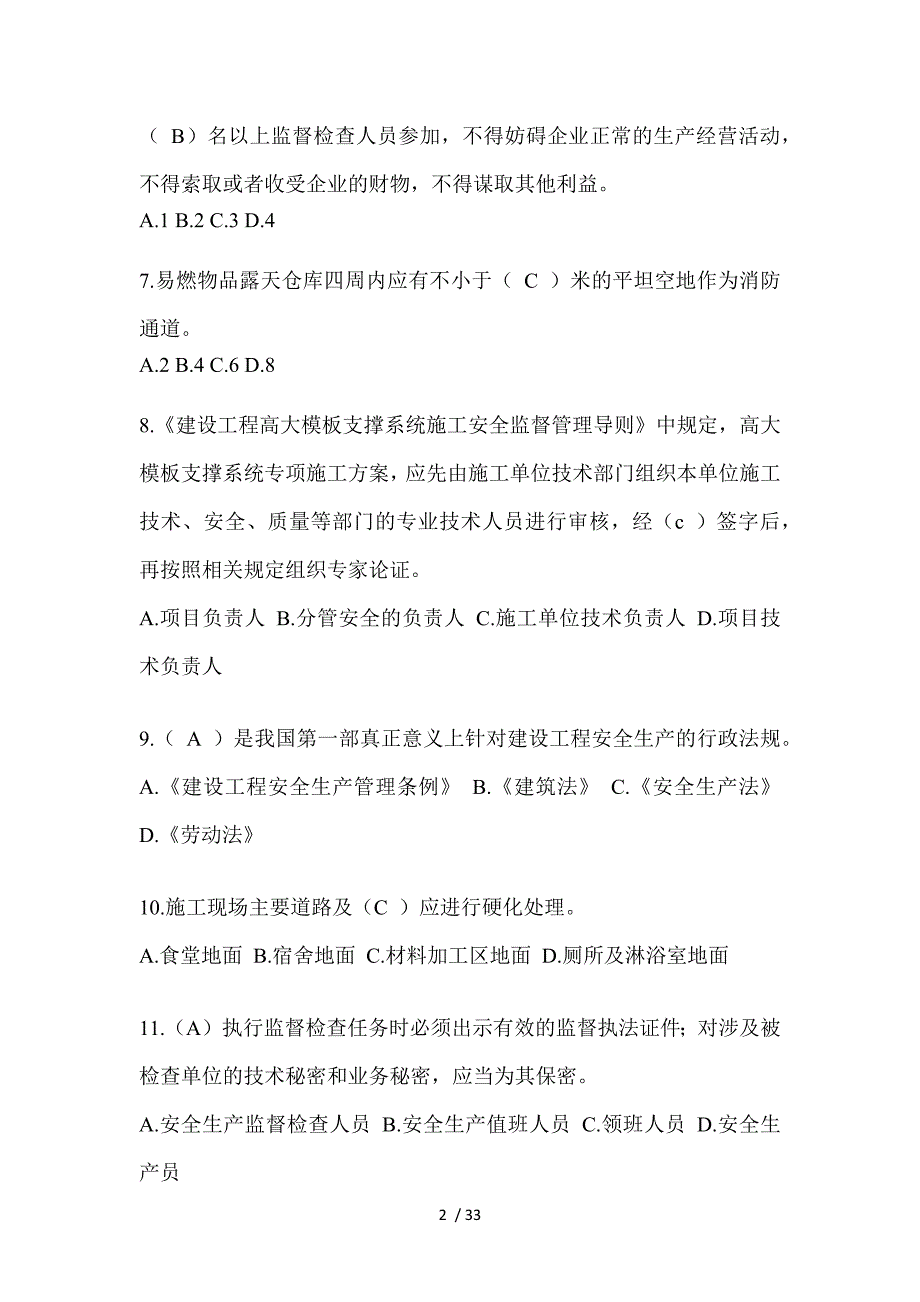 （ B）名以上监督检查人员参加，不得妨碍企业正常的生产经营活动，不得索取或者收受企业的财物，不得谋取其他利益。
A.1 B.2 C.3 D.4

7.易燃物品露天仓库四周内应有不小于（ C ）米的平坦空地作为消防通道。
A.2 B.4 C.6 D.8

8.《建设工程高大模板支撑系统施工安全监督管理导则》中规定，高大模板支撑系统专项施工方案，应先由施工单位技术部门组织本单位施工技术、安全、质量等部门的专业技术人员进行审核，经（c ）签字后，再按照相关规定组织专家论证。
A.项目负责人 B.分管安全的负责人 C.施工单位技术负责人 D.项目技术负责人

9.（ A ）是我国第一部真正意义上针对建设工程安全生产的行政法规。
A.《建设工程安全生产管理条例》 B.《建筑法》 C.《安全生产法》 D.《劳动法》

10.施工现场主要道路及（C ）应进行硬化处理。
A.食堂地面 B.宿舍地面 C.材料加工区地面 D.厕所及淋浴室地面

11.（A）执行监督检查任务时必须出示有效的监督执法证件；对涉及被检查单位的技术秘密和业务秘密，应当为其保密。
A.安全生产监督检查人员 B.安全生产值班人员 C.领班人员 D.安全生产员

2 / 33